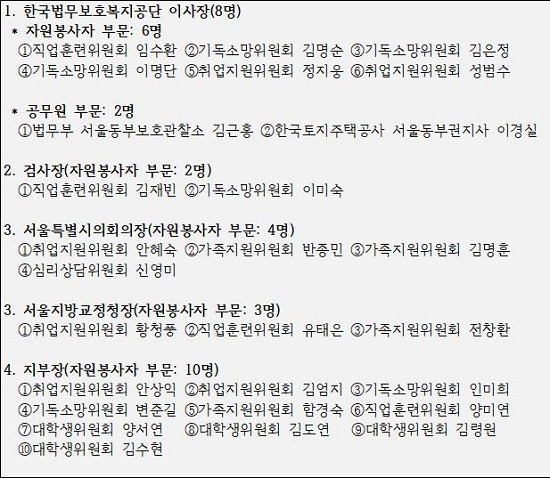 1. 한국법무보호복지공단 이사장(8명)
* 자원봉사자 부문: 6명
①직업훈련위원회 임수환 ②기독소망위원회 김명순 ③기독소망위원회 김은정
④기독소망위원회 이명단 ⑤취업지원위원회 정지웅 ⑥취업지원위원회 성범수

* 공무원 부문: 2명
①법무부 서울동부보호관찰소 김근홍 ②한국토지주택공사 서울동부권지사 이경실

2. 검사장(자원봉사자 부문: 2명)
①직업훈련위원회 김재빈 ②기독소망위원회 이미숙

3. 서울특별시의회의장(자원봉사자 부문: 4명)
①취업지원위원회 안혜숙 ②가족지원위원회 반종민 ③가족지원위원회 김명훈
④심리상담위원회 신영미

3. 서울지방교정청장(자원봉사자 부문: 3명)
①취업지원위원회 황청풍 ②직업훈련위원회 유태은 ③가족지원위원회 전창환

4. 지부장(자원봉사자 부문: 10명)
①취업지원위원회 안상익 ②취업지원위원회 김엄지 ③기독소망위원회 인미희
④기독소망위원회 변준길 ⑤가족지원위원회 함경숙 ⑥직업훈련위원회 양미연
⑦대학생위원회 양서연 ⑧대학생위원회 김도연 ⑨대학생위원회 김령원
⑩대학생위원회 김수현